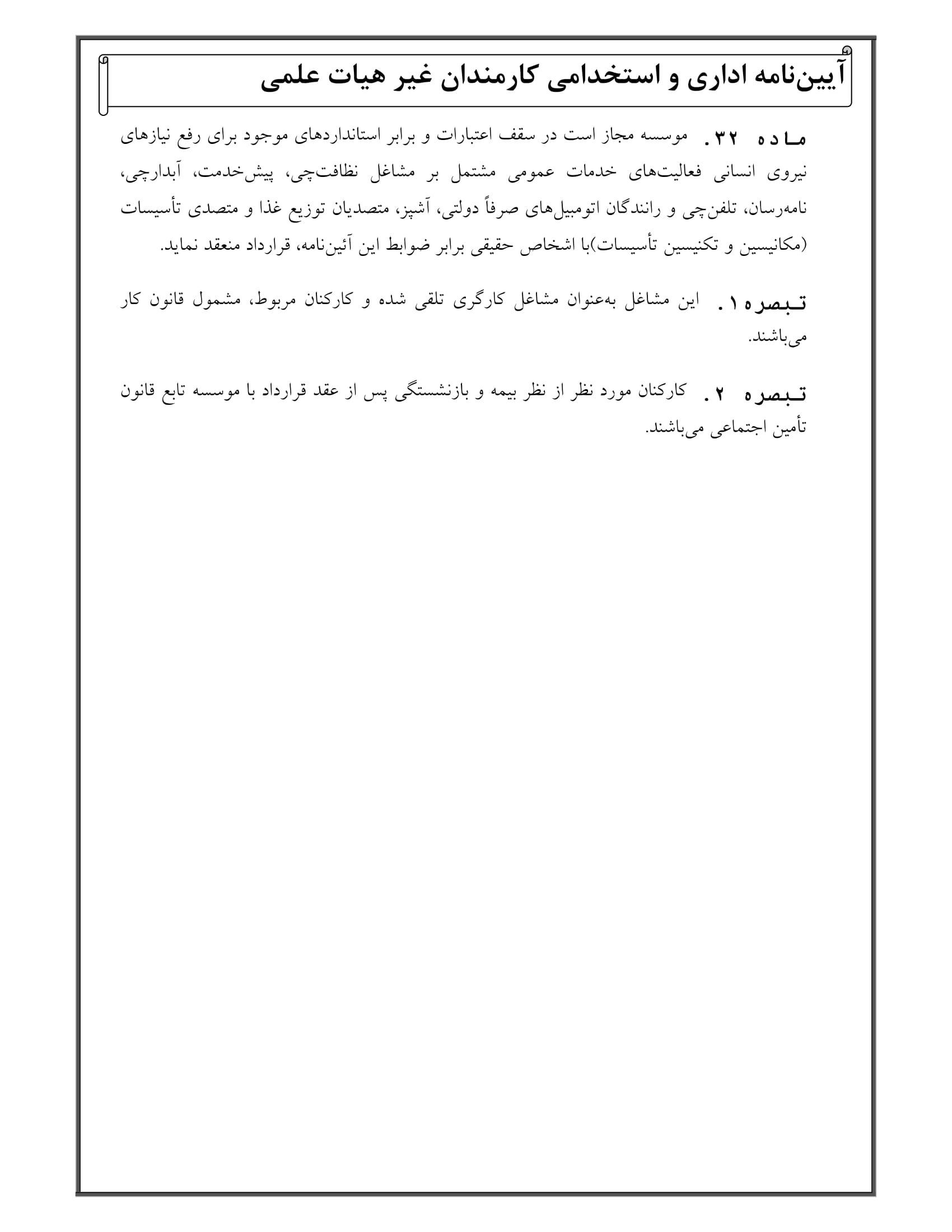 آیین‌نامه اداری و استخدامی کارمندان غیر هیات علمی

ماده ۳۲. موسسه مجاز است در سقف اعتبارات و برابر استانداردهای موجود برای رفع نیازهای نیروی انسانی فعالیت‌های خدمات عمومی مشتمل بر مشاغل نظافت‌چی، پیش‌خدمت، آبدارچی، نامه‌رسان، تلفن‌چی و رانندگان اتومبیل‌های صرفاً دولتی، آشپز، متصدیان توزیع غذا و متصدی تأسیسات (مکانیسین و تکنیسین تأسیسات)با اشخاص حقیقی برابر ضوابط این آئین‌نامه، قرارداد منعقد نماید.

تبصره۱. این مشاغل به‌عنوان مشاغل کارگری تلقی شده و کارکنان مربوط، مشمول قانون کار می‌باشند.

تبصره ۲. کارکنان مورد نظر از نظر بیمه و بازنشستگی پس از عقد قرارداد با موسسه تابع قانون تأمین اجتماعی می‌باشند.